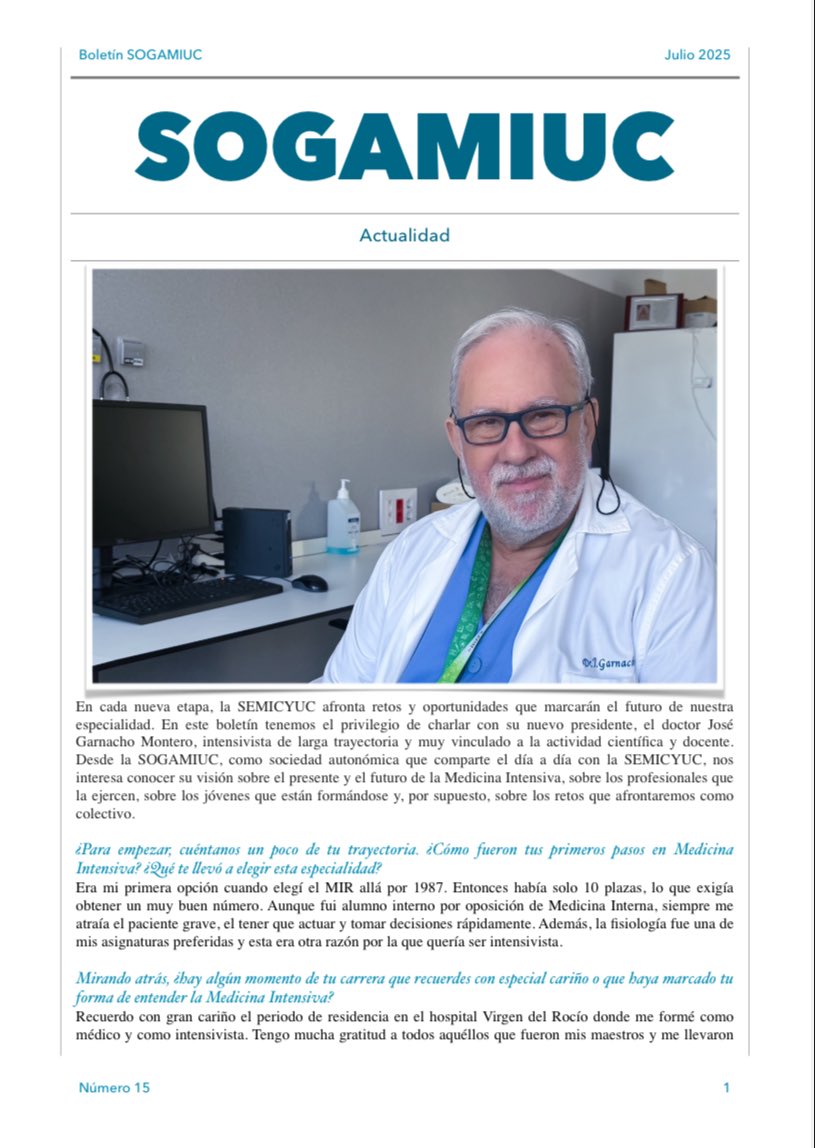 Boletín SOGAMIUC Julio 2025

SOGAMIUC

Actualidad

Dr.J.Garnacho

En cada nueva etapa, la SEMICYUC afronta retos y oportunidades que marcarán el futuro de nuestra especialidad. En este boletín tenemos el privilegio de charlar con su nuevo presidente, el doctor José Garnacho Montero, intensivista de larga trayectoria y muy vinculado a la actividad científica y docente. Desde la SOGAMIUC, como sociedad autonómica que comparte el día a día con la SEMICYUC, nos interesa conocer su visión sobre el presente y el futuro de la Medicina Intensiva, sobre los profesionales que la ejercen, sobre los jóvenes que están formándose y, por supuesto, sobre los retos que afrontaremos como colectivo.

¿Para empezar, cuéntanos un poco de tu trayectoria. ¿Cómo fueron tus primeros pasos en Medicina Intensiva? ¿Qué te llevó a elegir esta especialidad?
Era mi primera opción cuando elegí el MIR allá por 1987. Entonces había solo 10 plazas, lo que exigía obtener un muy buen número. Aunque fui alumno interno por oposición de Medicina Interna, siempre me atraía el paciente grave, el tener que actuar y tomar decisiones rápidamente. Además, la fisiología fue una de mis asignaturas preferidas y esta era otra razón por la que quería ser intensivista.

Mirando atrás, ¿hay algún momento de tu carrera que recuerdes con especial cariño o que haya marcado tu forma de entender la Medicina Intensiva?
Recuerdo con gran cariño el periodo de residencia en el hospital Virgen del Rocío donde me formé como médico y como intensivista. Tengo mucha gratitud a todos aquéllos que fueron mis maestros y me llevaron

Número 15 1